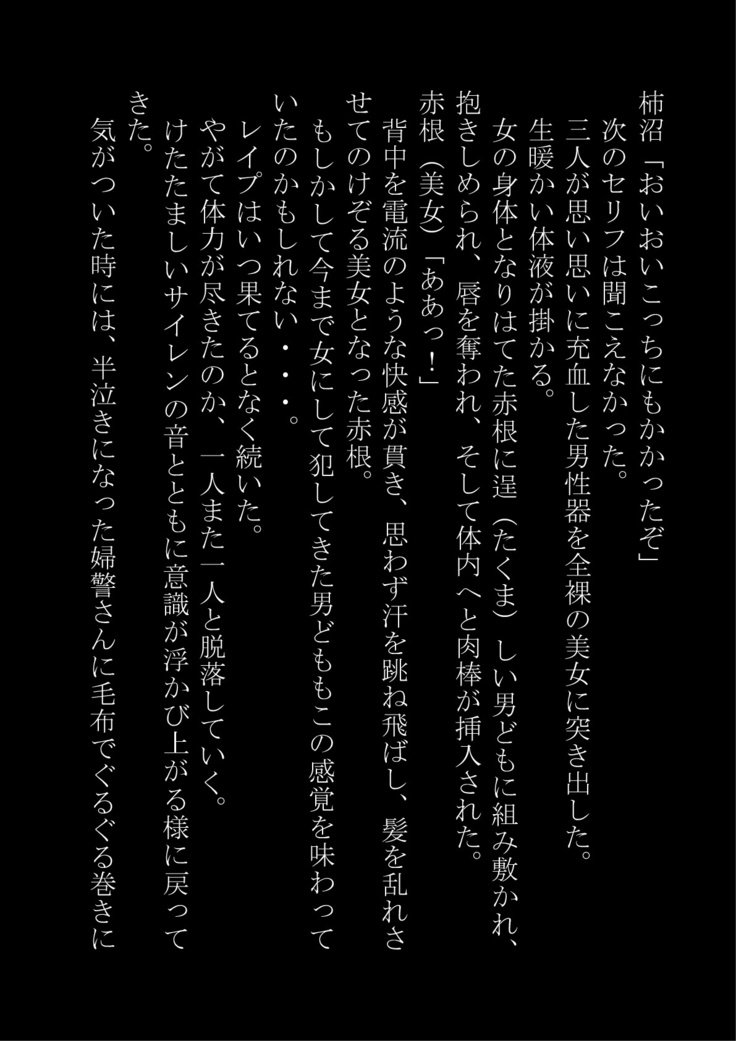 柿沼「おいおいこっちにもかかったぞ」
次のセリフは聞こえなかった。
三人が思い思いに充血した男性器を全裸の美女に突き出した。
生暖かい体液が掛かる。
女の身体となりはてた赤根に逞（たくま）しい男どもに組み敷かれ、抱きしめられ、唇を奪われ、そして体内へと肉棒が挿入された。
赤根（美女）「ああっ！」
背中を電流のような快感が貫き、思わず汗を跳ね飛ばし、髪を乱れさせてのけぞる美女となった赤根。
もしかして今まで女にして犯してきた男どももこの感覚を味わっていたのかもしれない・・・。
レイプはいつ果てるとなく続いた。
やがて体力が尽きたのか、一人また一人と脱落していく。
けたたましいサイレンの音とともに意識が浮かび上がる様に戻ってきた。
気がついた時には、半泣きになった婦警さんに毛布でぐるぐる巻きに